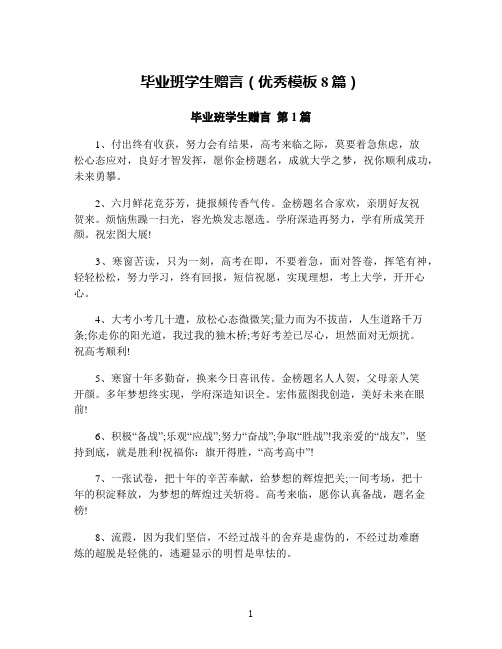 毕业班学生赠言（优秀模板8篇）

毕业班学生赠言 第1篇

1、付出终有收获，努力会有结果，高考来临之际，莫要着急焦虑，放松心态应对，良好才智发挥，愿你金榜题名，成就大学之梦，祝你顺利成功，未来勇攀。

2、六月鲜花竞芬芳，捷报频传香气传。金榜题名合家欢，亲朋好友祝贺来。烦恼焦躁一扫光，容光焕发志愿选。学府深造再努力，学有所成笑开颜。祝宏图大展!

3、寒窗苦读，只为一刻，高考在即，不要着急，面对答卷，挥笔有神，轻轻松松，努力学习，终有回报，短信祝愿，实现理想，考上大学，开开心心。

4、大考小考几十遭，放松心态微微笑;量力而为不拔苗，人生道路千万条;你走你的阳光道，我过我的独木桥;考好考差已尽心，坦然面对无烦扰。祝高考顺利!

5、寒窗十年多勤奋，换来今日喜讯传。金榜题名人人贺，父母亲人笑开颜。多年梦想终实现，学府深造知识全。宏伟蓝图我创造，美好未来在眼前!

6、积极“备战”;乐观“应战”;努力“奋战”;争取“胜战”!我亲爱的“战友”，坚持到底，就是胜利!祝福你：旗开得胜，“高考高中”!

7、一张试卷，把十年的辛苦奉献，给梦想的辉煌把关;一间考场，把十年的积淀释放，为梦想的辉煌过关斩将。高考来临，愿你认真备战，题名金榜!

8、流霞，因为我们坚信，不经过战斗的舍弃是虚伪的，不经过劫难磨炼的超脱是轻佻的，逃避显示的明哲是卑怯的。

1